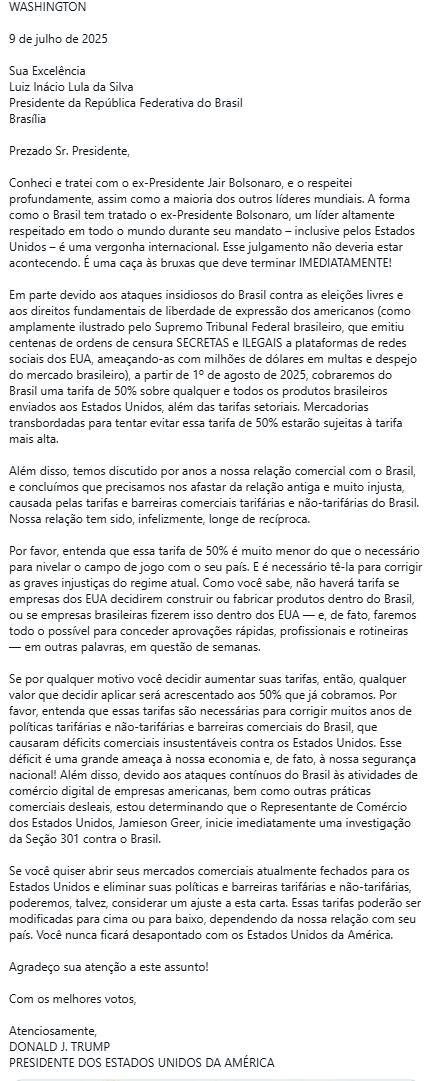 WASHINGTON

9 de julho de 2025

Sua Excelência
Luiz Inácio Lula da Silva
Presidente da República Federativa do Brasil
Brasília

Prezado Sr. Presidente,

Conheci e tratei com o ex-Presidente Jair Bolsonaro, e o respeitei profundamente, assim como a maioria dos outros líderes mundiais. A forma como o Brasil tem tratado o ex-Presidente Bolsonaro, um líder altamente respeitado em todo o mundo durante seu mandato – inclusive pelos Estados Unidos – é uma vergonha internacional. Esse julgamento não deveria estar acontecendo. É uma caça às bruxas que deve terminar IMEDIATAMENTE!

Em parte devido aos ataques insidiosos do Brasil contra as eleições livres e aos direitos fundamentais de liberdade de expressão dos americanos (como amplamente ilustrado pelo Supremo Tribunal Federal brasileiro, que emitiu centenas de ordens de censura SECRETAS e ILEGAIS a plataformas de redes sociais dos EUA, ameaçando-as com milhões de dólares em multas e despejo do mercado brasileiro), a partir de 1º de agosto de 2025, cobraremos do Brasil uma tarifa de 50% sobre qualquer e todos os produtos brasileiros enviados aos Estados Unidos, além das tarifas setoriais. Mercadorias transbordadas para tentar evitar essa tarifa de 50% estarão sujeitas à tarifa mais alta.

Além disso, temos discutido por anos a nossa relação comercial com o Brasil, e concluímos que precisamos nos afastar da relação antiga e muito injusta, causada pelas tarifas e barreiras comerciais tarifárias e não-tarifárias do Brasil. Nossa relação tem sido, infelizmente, longe de recíproca.

Por favor, entenda que essa tarifa de 50% é muito menor do que o necessário para nivelar o campo de jogo com o seu país. E é necessário tê-la para corrigir as graves injustiças do regime atual. Como você sabe, não haverá tarifa se empresas dos EUA decidirem construir ou fabricar produtos dentro do Brasil, ou se empresas brasileiras fizerem isso dentro dos EUA — e, de fato, faremos todo o possível para conceder aprovações rápidas, profissionais e rotineiras — em outras palavras, em questão de semanas.

Se por qualquer motivo você decidir aumentar suas tarifas, então, qualquer valor que decidir aplicar será acrescentado aos 50% que já cobramos. Por favor, entenda que essas tarifas são necessárias para corrigir muitos anos de políticas tarifárias e não-tarifárias e barreiras comerciais do Brasil, que causaram déficits comerciais insustentáveis contra os Estados Unidos. Esse déficit é uma grande ameaça à nossa economia e, de fato, à nossa segurança nacional! Além disso, devido aos ataques contínuos do Brasil às atividades de comércio digital de empresas americanas, bem como outras práticas comerciais desleais, estou determinando que o Representante de Comércio dos Estados Unidos, Jamieson Greer, inicie imediatamente uma investigação da Seção 301 contra o Brasil.

Se você quiser abrir seus mercados comerciais atualmente fechados para os Estados Unidos e eliminar suas políticas e barreiras tarifárias e não-tarifárias, poderemos, talvez, considerar um ajuste a esta carta. Essas tarifas poderão ser modificadas para cima ou para baixo, dependendo da nossa relação com seu país. Você nunca ficará desapontado com os Estados Unidos da América.

Agradeço sua atenção a este assunto!

Com os melhores votos,

Atenciosamente,
DONALD J. TRUMP
PRESIDENTE DOS ESTADOS UNIDOS DA AMÉRICA